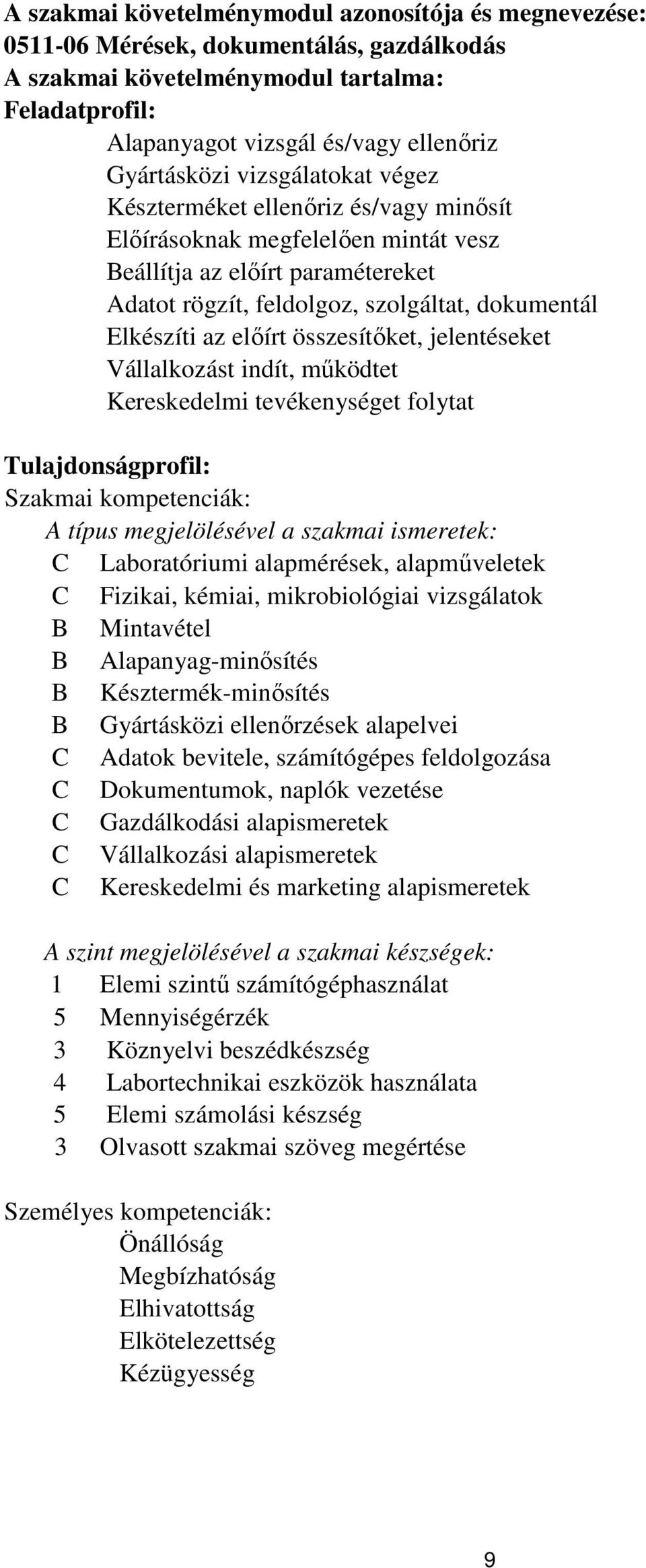 A szakmai követelménymodul azonosítója és megnevezése:
0511-06 Mérések, dokumentálás, gazdálkodás
A szakmai követelménymodul tartalma:
Feladatprofil:

Alapanyagot vizsgál és/vagy ellenőriz
Gyártásközi vizsgálatokat végez
Készterméket ellenőriz és/vagy minősít
Előírásoknak megfelelően mintát vesz
Beállítja az előírt paramétereket
Adatot rögzít, feldolgoz, szolgáltat, dokumentál
Elkészíti az előírt összesítőket, jelentéseket
Vállalkozást indít, működtet
Kereskedelmi tevékenységet folytat

Tulajdonságprofil:
Szakmai kompetenciák:
A típus megjelölésével a szakmai ismeretek:
C Laboratóriumi alapmérések, alapműveletek
C Fizikai, kémiai, mikrobiológiai vizsgálatok
B Mintavétel
B Alapanyag-minősítés
B Késztermék-minősítés
B Gyártásközi ellenőrzések alapelvei
C Adatok bevitele, számítógépes feldolgozása
C Dokumentumok, naplók vezetése
C Gazdálkodási alapismeretek
C Vállalkozási alapismeretek
C Kereskedelmi és marketing alapismeretek

A szint megjelölésével a szakmai készségek:
1 Elemi szintű számítógéphasználat
5 Mennyiségérzék
3 Köznyelvi beszédkészség
4 Labortechnikai eszközök használata
5 Elemi számolási készség
3 Olvasott szakmai szöveg megértése

Személyes kompetenciák:
Önállóság
Megbízhatóság
Elhivatottság
Elkötelezettség
Kézügyesség

9